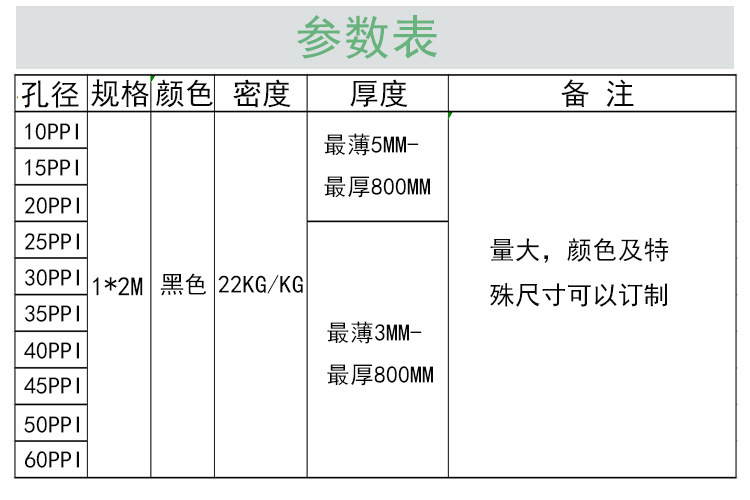 参数表

| 孔径 | 规格 | 颜色 | 密度 | 厚度 | 备 注 |
|---|---|---|---|---|---|
| 10PPI | 1*2M | 黑色 | 22KG/KG | 最薄5MM-最厚800MM | 量大，颜色及特殊尺寸可以订制 |
| 15PPI | | | | | |
| 20PPI | | | | | |
| 25PPI | | | | 最薄3MM-最厚800MM | |
| 30PPI | | | | | |
| 35PPI | | | | | |
| 40PPI | | | | | |
| 45PPI | | | | | |
| 50PPI | | | | | |
| 60PPI | | | | | |